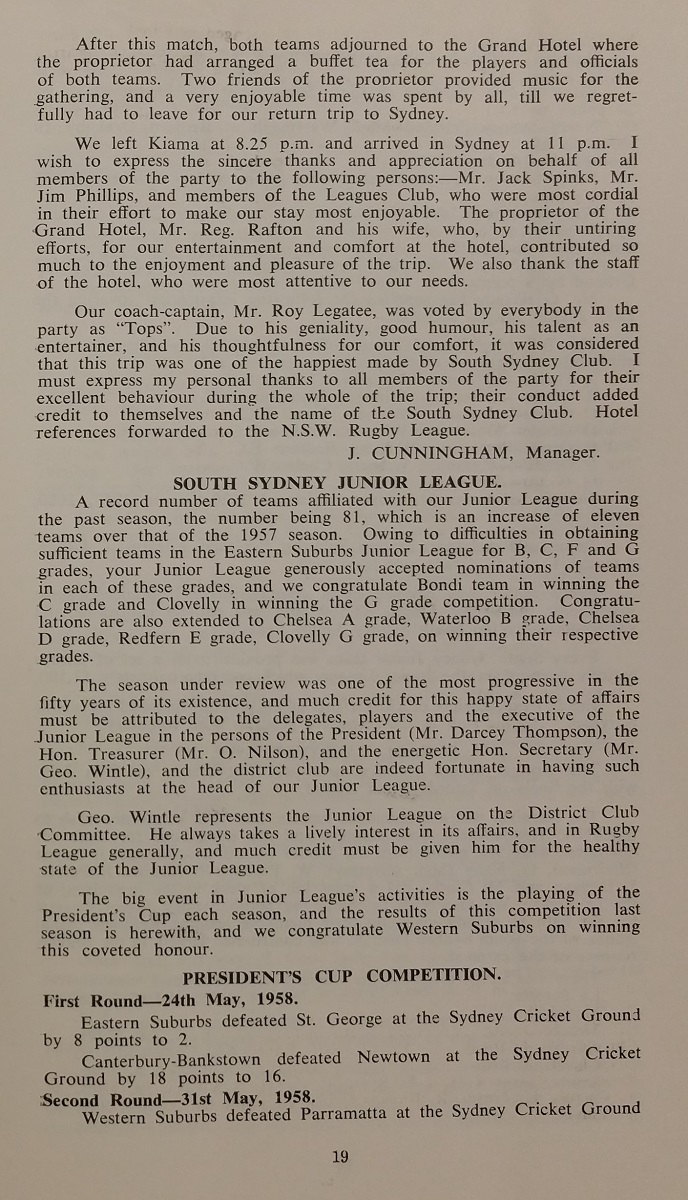 After this match, both teams adjourned to the Grand Hotel where the proprietor had arranged a buffet tea for the players and officials of both teams. Two friends of the proprietor provided music for the gathering, and a very enjoyable time was spent by all, till we regretfully had to leave for our return trip to Sydney.

We left Kiama at 8.25 p.m. and arrived in Sydney at 11 p.m. I wish to express the sincere thanks and appreciation on behalf of all members of the party to the following persons:—Mr. Jack Spinks, Mr. Jim Phillips, and members of the Leagues Club, who were most cordial in their effort to make our stay most enjoyable. The proprietor of the Grand Hotel, Mr. Reg. Rafton and his wife, who, by their untiring efforts, for our entertainment and comfort at the hotel, contributed so much to the enjoyment and pleasure of the trip. We also thank the staff of the hotel, who were most attentive to our needs.

Our coach-captain, Mr. Roy Legatee, was voted by everybody in the party as "Tops". Due to his geniality, good humour, his talent as an entertainer, and his thoughtfulness for our comfort, it was considered that this trip was one of the happiest made by South Sydney Club. I must express my personal thanks to all members of the party for their excellent behaviour during the whole of the trip; their conduct added credit to themselves and the name of the South Sydney Club. Hotel references forwarded to the N.S.W. Rugby League.

J. CUNNINGHAM, Manager.

SOUTH SYDNEY JUNIOR LEAGUE.

A record number of teams affiliated with our Junior League during the past season, the number being 81, which is an increase of eleven teams over that of the 1957 season. Owing to difficulties in obtaining sufficient teams in the Eastern Suburbs Junior League for B, C, F and G grades, your Junior League generously accepted nominations of teams in each of these grades, and we congratulate Bondi team in winning the C grade and Clovelly in winning the G grade competition. Congratulations are also extended to Chelsea A grade, Waterloo B grade, Chelsea D grade, Redfern E grade, Clovelly G grade, on winning their respective grades.

The season under review was one of the most progressive in the fifty years of its existence, and much credit for this happy state of affairs must be attributed to the delegates, players and the executive of the Junior League in the persons of the President (Mr. Darcey Thompson), the Hon. Treasurer (Mr. O. Nilson), and the energetic Hon. Secretary (Mr. Geo. Wintle), and the district club are indeed fortunate in having such enthusiasts at the head of our Junior League.

Geo. Wintle represents the Junior League on the District Club Committee. He always takes a lively interest in its affairs, and in Rugby League generally, and much credit must be given him for the healthy state of the Junior League.

The big event in Junior League's activities is the playing of the President's Cup each season, and the results of this competition last season is herewith, and we congratulate Western Suburbs on winning this coveted honour.

PRESIDENT'S CUP COMPETITION.

First Round—24th May, 1958.

Eastern Suburbs defeated St. George at the Sydney Cricket Ground by 8 points to 2.

Canterbury-Bankstown defeated Newtown at the Sydney Cricket Ground by 18 points to 16.

Second Round—31st May, 1958.

Western Suburbs defeated Parramatta at the Sydney Cricket Ground

19